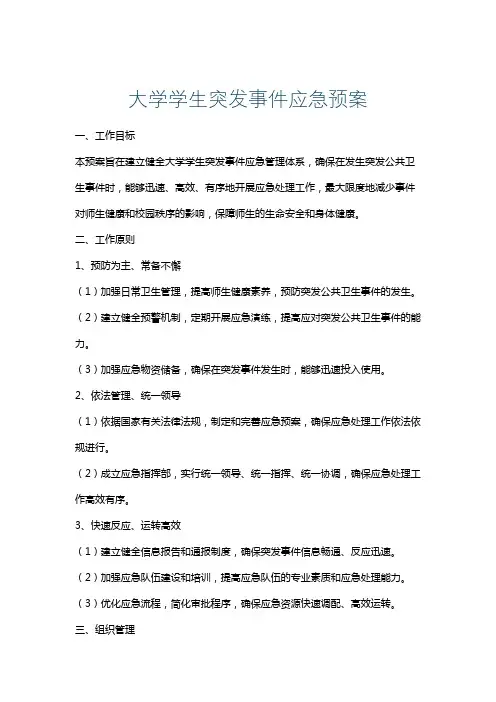 大学学生突发事件应急预案

一、工作目标

本预案旨在建立健全大学学生突发事件应急管理体系，确保在发生突发公共卫生事件时，能够迅速、高效、有序地开展应急处理工作，最大限度地减少事件对师生健康和校园秩序的影响，保障师生的生命安全和身体健康。

二、工作原则

1、预防为主、常备不懈

（1）加强日常卫生管理，提高师生健康素养，预防突发公共卫生事件的发生。

（2）建立健全预警机制，定期开展应急演练，提高应对突发公共卫生事件的能力。

（3）加强应急物资储备，确保在突发事件发生时，能够迅速投入使用。

2、依法管理、统一领导

（1）依据国家有关法律法规，制定和完善应急预案，确保应急处理工作依法依规进行。

（2）成立应急指挥部，实行统一领导、统一指挥、统一协调，确保应急处理工作高效有序。

3、快速反应、运转高效

（1）建立健全信息报告和通报制度，确保突发事件信息畅通、反应迅速。

（2）加强应急队伍建设和培训，提高应急队伍的专业素质和应急处理能力。

（3）优化应急流程，简化审批程序，确保应急资源快速调配、高效运转。

三、组织管理